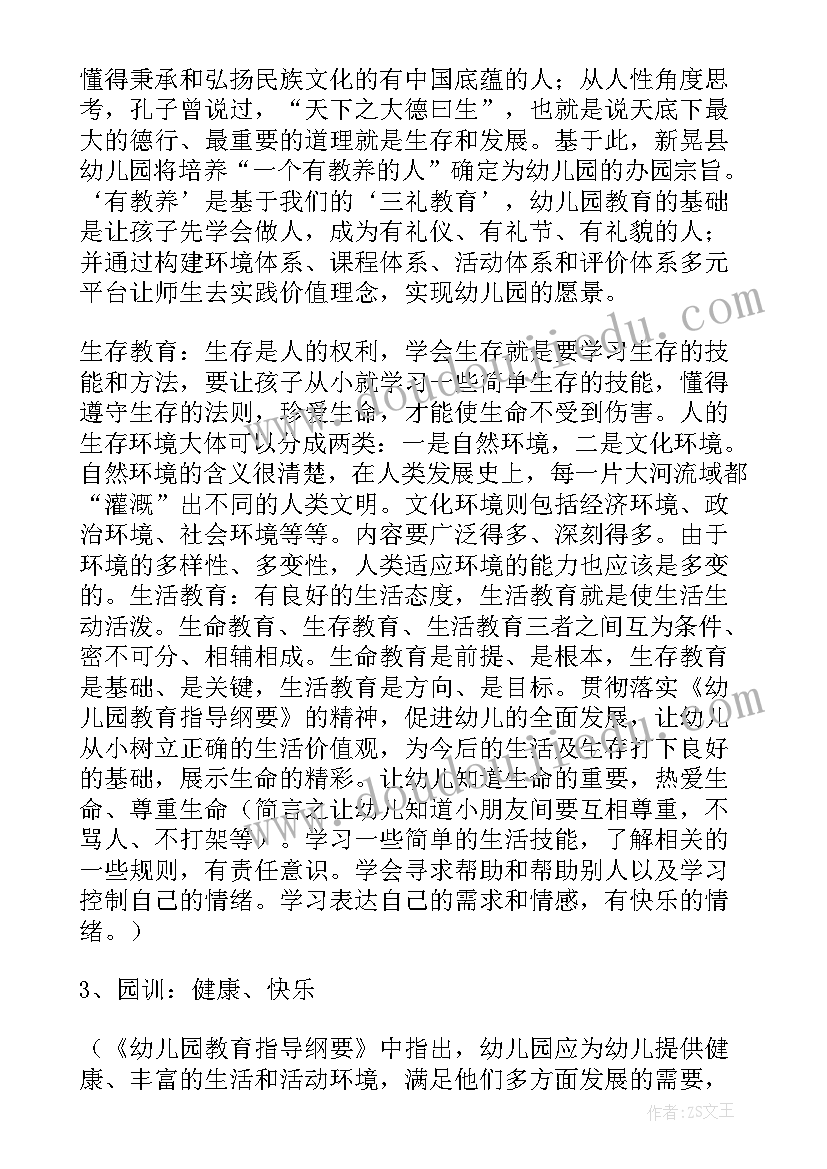 懂得秉承和弘扬民族文化的有中国底蕴的人；从人性角度思考，孔子曾说过，“天下之大德曰生”，也就是说天底下最大的德行、最重要的道理就是生存和发展。基于此，新晃县幼儿园将培养“一个有教养的人”确定为幼儿园的办园宗旨。‘有教养’是基于我们的‘三礼教育’，幼儿园教育的基础是让孩子先学会做人，成为有礼仪、有礼节、有礼貌的人；并通过构建环境体系、课程体系、活动体系和评价体系多元平台让师生去实践价值理念，实现幼儿园的愿景。

生存教育：生存是人的权利，学会生存就是要学习生存的技能和方法，要让孩子从小就学习一些简单生存的技能，懂得遵守生存的法则，珍爱生命，才能使生命不受到伤害。人的生存环境大体可以分成两类：一是自然环境，二是文化环境。自然环境的含义很清楚，在人类发展史上，每一片大河流域都“灌溉”出不同的人类文明。文化环境则包括经济环境、政治环境、社会环境等等。内容要广泛得多、深刻得多。由于环境的多样性、多变性，人类适应环境的能力也应该是多变的。生活教育：有良好的生活态度，生活教育就是使生活生动活泼。生命教育、生存教育、生活教育三者之间互为条件、密不可分、相辅相成。生命教育是前提、是根本，生存教育是基础、是关键，生活教育是方向、是目标。贯彻落实《幼儿园教育指导纲要》的精神，促进幼儿的全面发展，让幼儿从小树立正确的生活价值观，为今后的生活及生存打下良好的基础，展示生命的精彩。让幼儿知道生命的重要，热爱生命、尊重生命（简言之让幼儿知道小朋友间要互相尊重，不骂人、不打架等）。学习一些简单的生活技能，了解相关的一些规则，有责任意识。学会寻求帮助和帮助别人以及学习控制自己的情绪。学习表达自己的需求和情感，有快乐的情绪。）

3、园训：健康、快乐

（《幼儿园教育指导纲要》中指出，幼儿园应为幼儿提供健康、丰富的生活和活动环境，满足他们多方面发展的需要，

作者：ZS文王